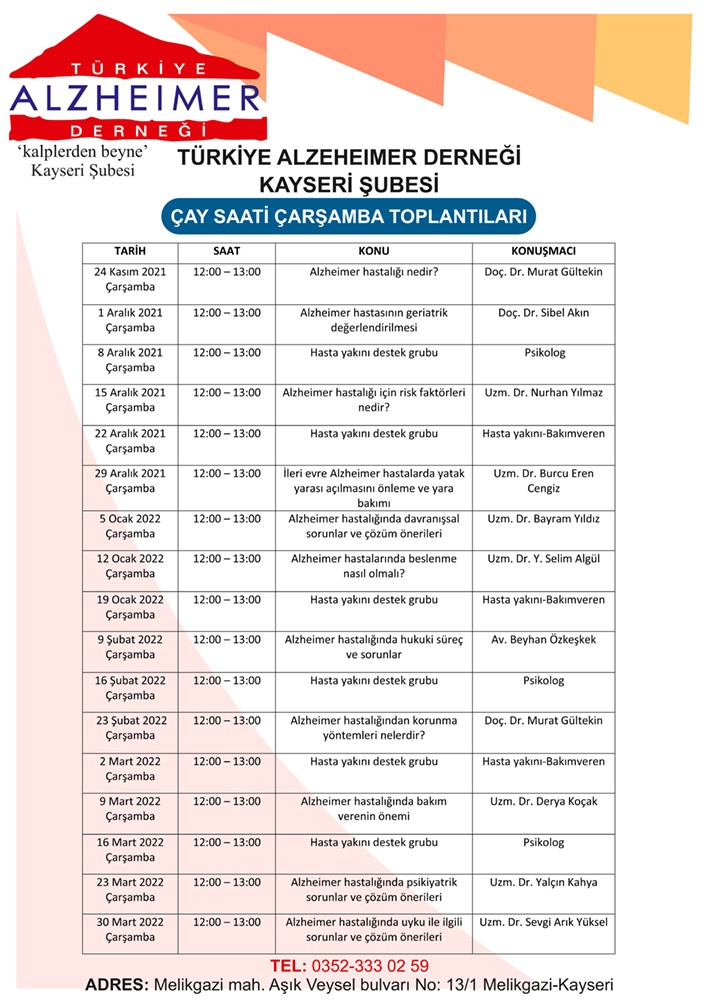 TÜRKİYE
ALZHEIMER
DERNEĞİ
'kalplerden beyne'
Kayseri Şubesi

TÜRKİYE ALZEHEIMER DERNEĞİ
KAYSERİ ŞUBESİ

ÇAY SAATİ ÇARŞAMBA TOPLANTILARI

| TARİH | SAAT | KONU | KONUŞMACI |
|---|---|---|---|
| 24 Kasım 2021 Çarşamba | 12:00 – 13:00 | Alzheimer hastalığı nedir? | Doç. Dr. Murat Gültekin |
| 1 Aralık 2021 Çarşamba | 12:00 – 13:00 | Alzheimer hastasının geriatrik değerlendirilmesi | Doç. Dr. Sibel Akın |
| 8 Aralık 2021 Çarşamba | 12:00 – 13:00 | Hasta yakını destek grubu | Psikolog |
| 15 Aralık 2021 Çarşamba | 12:00 – 13:00 | Alzheimer hastalığı için risk faktörleri nedir? | Uzm. Dr. Nurhan Yılmaz |
| 22 Aralık 2021 Çarşamba | 12:00 – 13:00 | Hasta yakını destek grubu | Hasta yakını-Bakımveren |
| 29 Aralık 2021 Çarşamba | 12:00 – 13:00 | İleri evre Alzheimer hastalarda yatak yarası açılmasını önleme ve yara bakımı | Uzm. Dr. Burcu Eren Cengiz |
| 5 Ocak 2022 Çarşamba | 12:00 – 13:00 | Alzheimer hastalığında davranışsal sorunlar ve çözüm önerileri | Uzm. Dr. Bayram Yıldız |
| 12 Ocak 2022 Çarşamba | 12:00 – 13:00 | Alzheimer hastalarında beslenme nasıl olmalı? | Uzm. Dr. Y. Selim Algül |
| 19 Ocak 2022 Çarşamba | 12:00 – 13:00 | Hasta yakını destek grubu | Hasta yakını-Bakımveren |
| 9 Şubat 2022 Çarşamba | 12:00 – 13:00 | Alzheimer hastalığında hukuki süreç ve sorunlar | Av. Beyhan Özkeşkek |
| 16 Şubat 2022 Çarşamba | 12:00 – 13:00 | Hasta yakını destek grubu | Psikolog |
| 23 Şubat 2022 Çarşamba | 12:00 – 13:00 | Alzheimer hastalığından korunma yöntemleri nelerdir? | Doç. Dr. Murat Gültekin |
| 2 Mart 2022 Çarşamba | 12:00 – 13:00 | Hasta yakını destek grubu | Hasta yakını-Bakımveren |
| 9 Mart 2022 Çarşamba | 12:00 – 13:00 | Alzheimer hastalığında bakım verenin önemi | Uzm. Dr. Derya Koçak |
| 16 Mart 2022 Çarşamba | 12:00 – 13:00 | Hasta yakını destek grubu | Psikolog |
| 23 Mart 2022 Çarşamba | 12:00 – 13:00 | Alzheimer hastalığında psikiyatrik sorunlar ve çözüm önerileri | Uzm. Dr. Yalçın Kahya |
| 30 Mart 2022 Çarşamba | 12:00 – 13:00 | Alzheimer hastalığında uyku ile ilgili sorunlar ve çözüm önerileri | Uzm. Dr. Sevgi Arık Yüksel |

TEL: 0352-333 02 59
ADRES: Melikgazi mah. Aşık Veysel bulvarı No: 13/1 Melikgazi-Kayseri